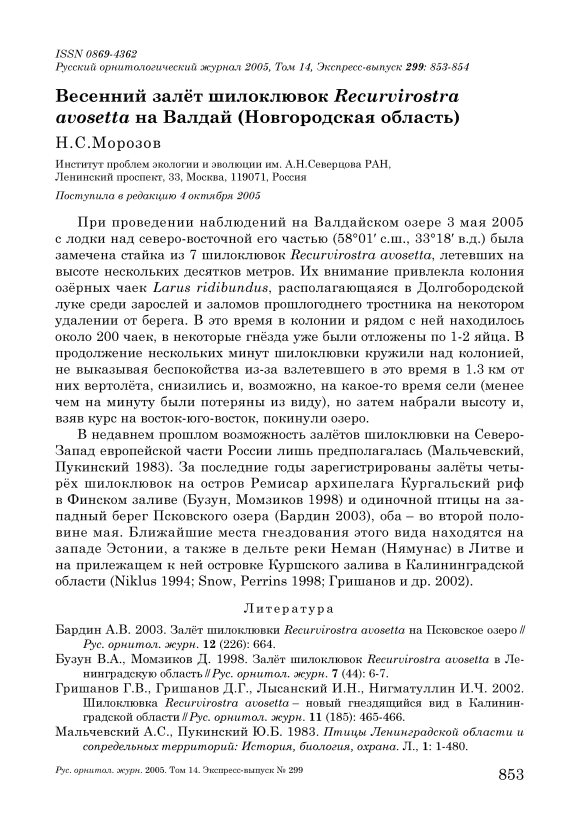 ISSN 0869-4362
Русский орнитологический журнал 2005, Том 14, Экспресс-выпуск 299: 853-854

Весенний залёт шилоклювок Recurvirostra avosetta на Валдай (Новгородская область)

Н.С.Морозов

Институт проблем экологии и эволюции им. А.Н.Северцова РАН, Ленинский проспект, 33, Москва, 119071, Россия

Поступила в редакцию 4 октября 2005

При проведении наблюдений на Валдайском озере 3 мая 2005 с лодки над северо-восточной его частью (58°01′ с.ш., 33°18′ в.д.) была замечена стайка из 7 шилоклювок Recurvirostra avosetta, летевших на высоте нескольких десятков метров. Их внимание привлекла колония озёрных чаек Larus ridibundus, располагающаяся в Долгобородской луке среди зарослей и заломов прошлогоднего тростника на некотором удалении от берега. В это время в колонии и рядом с ней находилось около 200 чаек, в некоторые гнёзда уже были отложены по 1-2 яйца. В продолжение нескольких минут шилоклювки кружили над колонией, не выказывая беспокойства из-за взлетевшего в это время в 1.3 км от них вертолёта, снизились и, возможно, на какое-то время сели (менее чем на минуту были потеряны из виду), но затем набрали высоту и, взяв курс на восток-юго-восток, покинули озеро.

В недавнем прошлом возможность залётов шилоклювки на Северо-Запад европейской части России лишь предполагалась (Мальчевский, Пукинский 1983). За последние годы зарегистрированы залёты четырёх шилоклювок на остров Ремисар архипелага Кургальский риф в Финском заливе (Бузун, Момзиков 1998) и одиночной птицы на западный берег Псковского озера (Бардин 2003), оба – во второй половине мая. Ближайшие места гнездования этого вида находятся на западе Эстонии, а также в дельте реки Неман (Нямунас) в Литве и на прилежащем к ней островке Куршского залива в Калининградской области (Niklus 1994; Snow, Perrins 1998; Гришанов и др. 2002).

Литература

Бардин А.В. 2003. Залёт шилоклювки Recurvirostra avosetta на Псковское озеро // Рус. орнитол. журн. 12 (226): 664.

Бузун В.А., Момзиков Д. 1998. Залёт шилоклювок Recurvirostra avosetta в Ленинградскую область // Рус. орнитол. журн. 7 (44): 6-7.

Гришанов Г.В., Гришанов Д.Г., Лысанский И.Н., Нигматуллин И.Ч. 2002. Шилоклювка Recurvirostra avosetta – новый гнездящийся вид в Калининградской области // Рус. орнитол. журн. 11 (185): 465-466.

Мальчевский А.С., Пукинский Ю.Б. 1983. Птицы Ленинградской области и сопредельных территорий: История, биология, охрана. Л., 1: 1-480.

Рус. орнитол. журн. 2005. Том 14. Экспресс-выпуск № 299

853